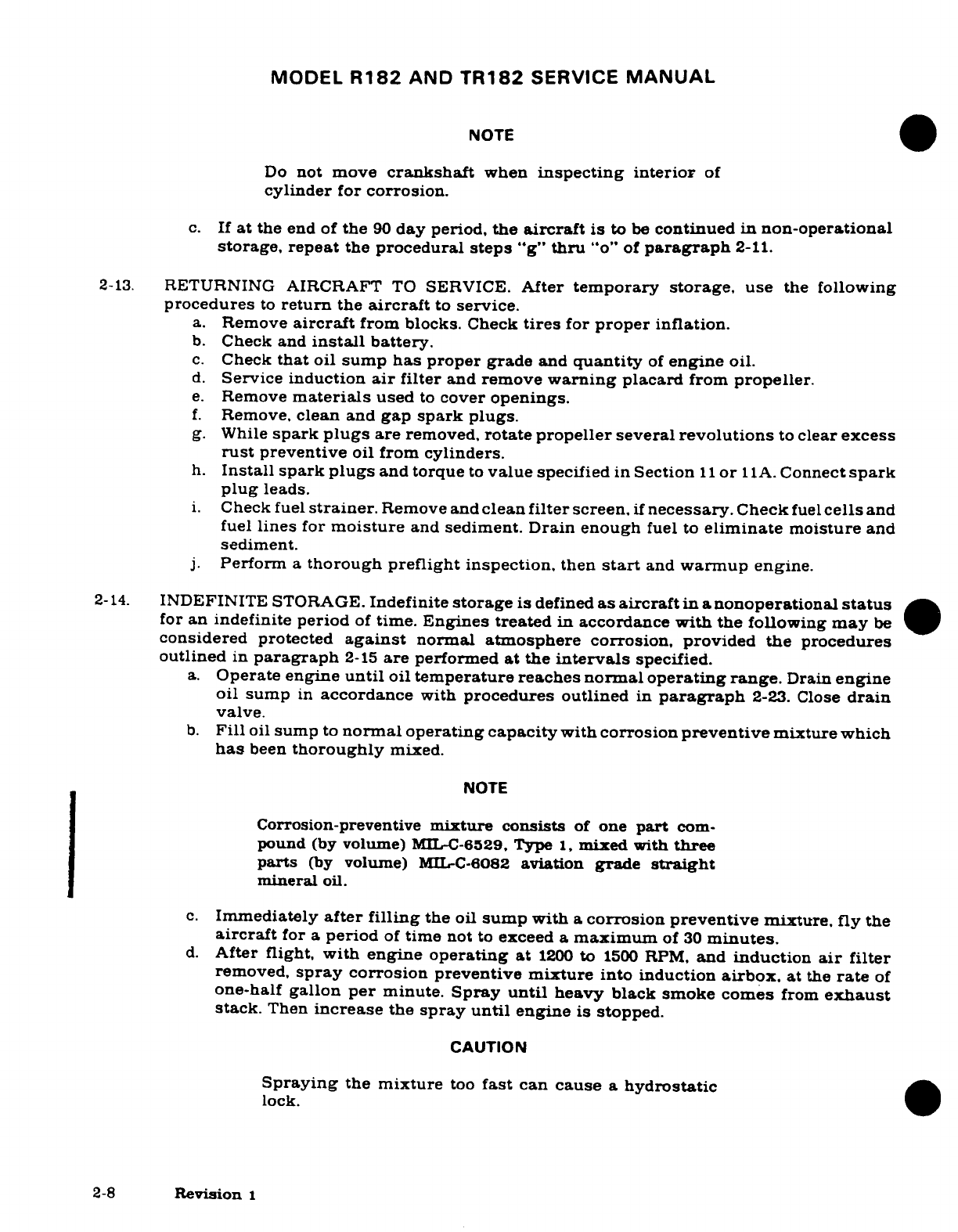 MODEL R182 AND TR182 SERVICE MANUAL

NOTE

Do not move crankshaft when inspecting interior of cylinder for corrosion.

c. If at the end of the 90 day period, the aircraft is to be continued in non-operational storage, repeat the procedural steps "g" thru "o" of paragraph 2-11.

2-13. RETURNING AIRCRAFT TO SERVICE. After temporary storage, use the following procedures to return the aircraft to service.
a. Remove aircraft from blocks. Check tires for proper inflation.
b. Check and install battery.
c. Check that oil sump has proper grade and quantity of engine oil.
d. Service induction air filter and remove warning placard from propeller.
e. Remove materials used to cover openings.
f. Remove, clean and gap spark plugs.
g. While spark plugs are removed, rotate propeller several revolutions to clear excess rust preventive oil from cylinders.
h. Install spark plugs and torque to value specified in Section 11 or 11A. Connect spark plug leads.
i. Check fuel strainer. Remove and clean filter screen, if necessary. Check fuel cells and fuel lines for moisture and sediment. Drain enough fuel to eliminate moisture and sediment.
j. Perform a thorough preflight inspection, then start and warmup engine.

2-14. INDEFINITE STORAGE. Indefinite storage is defined as aircraft in a nonoperational status for an indefinite period of time. Engines treated in accordance with the following may be considered protected against normal atmosphere corrosion, provided the procedures outlined in paragraph 2-15 are performed at the intervals specified.
a. Operate engine until oil temperature reaches normal operating range. Drain engine oil sump in accordance with procedures outlined in paragraph 2-23. Close drain valve.
b. Fill oil sump to normal operating capacity with corrosion preventive mixture which has been thoroughly mixed.

NOTE

Corrosion-preventive mixture consists of one part compound (by volume) MIL-C-6529, Type 1, mixed with three parts (by volume) MIL-C-6082 aviation grade straight mineral oil.

c. Immediately after filling the oil sump with a corrosion preventive mixture, fly the aircraft for a period of time not to exceed a maximum of 30 minutes.
d. After flight, with engine operating at 1200 to 1500 RPM, and induction air filter removed, spray corrosion preventive mixture into induction airbox, at the rate of one-half gallon per minute. Spray until heavy black smoke comes from exhaust stack. Then increase the spray until engine is stopped.

CAUTION

Spraying the mixture too fast can cause a hydrostatic lock.

2-8 Revision 1